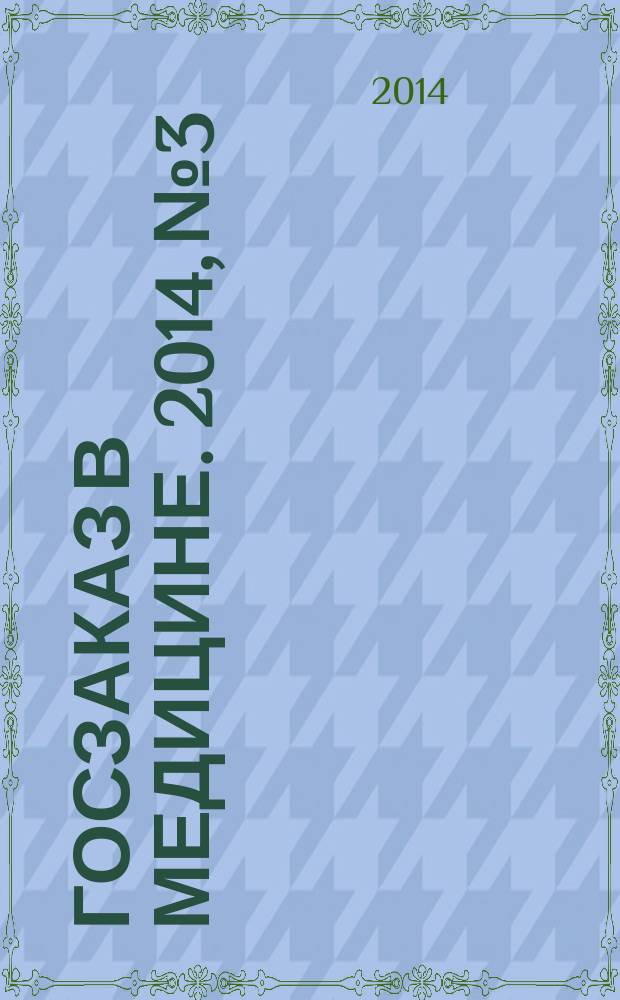 2014

ГОСЗАКАЗ В МЕДИЦИНЕ. 2014, №3